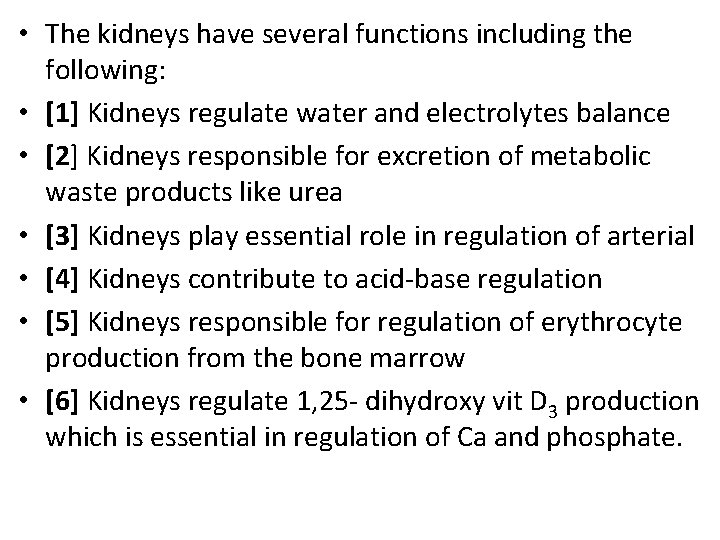 • The kidneys have several functions including the following:

• [1] Kidneys regulate water and electrolytes balance

• [2] Kidneys responsible for excretion of metabolic waste products like urea

• [3] Kidneys play essential role in regulation of arterial

• [4] Kidneys contribute to acid-base regulation

• [5] Kidneys responsible for regulation of erythrocyte production from the bone marrow

• [6] Kidneys regulate 1,25- dihydroxy vit $D_3$ production which is essential in regulation of Ca and phosphate.